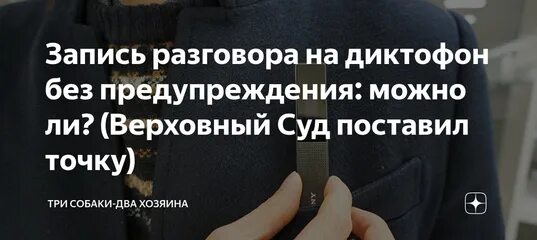 Запись разговора на диктофон без предупреждения: можно ли? (Верховный Суд поставил точку)

ТРИ СОБАКИ-ДВА ХОЗЯИНА